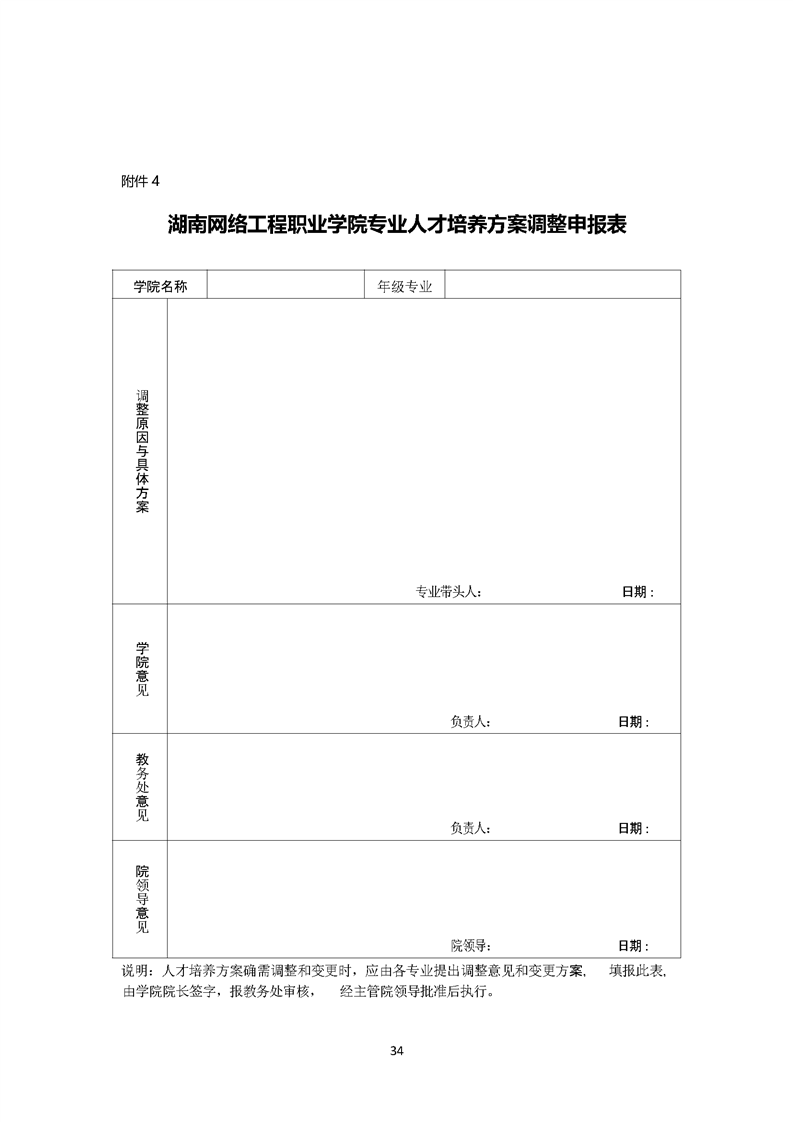 附件 4

湖南网络工程职业学院专业人才培养方案调整申报表

| 学院名称 | | 年级专业 | |
|---|---|---|---|
| 调整原因与具体方案 | 专业带头人： 日期： | | |
| 学院意见 | 负责人： 日期： | | |
| 教务处意见 | 负责人： 日期： | | |
| 院领导意见 | 院领导： 日期： | | |

说明：人才培养方案确需调整和变更时，应由各专业提出调整意见和变更方案， 填报此表，由学院院长签字，报教务处审核， 经主管院领导批准后执行。

34